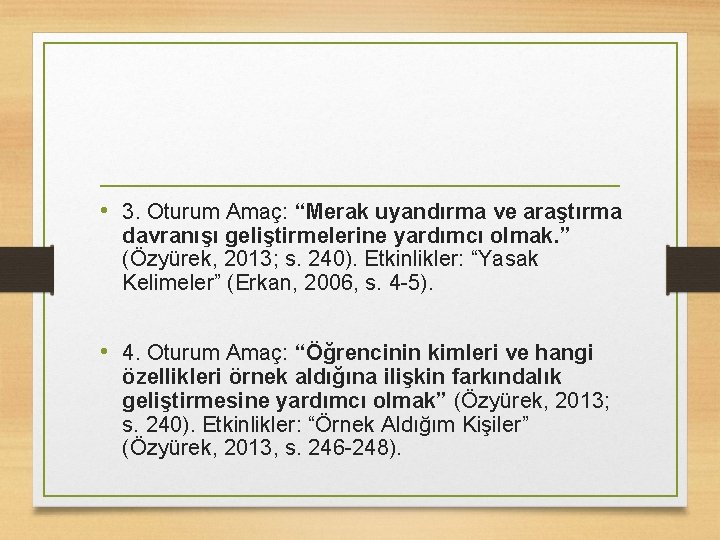 • 3. Oturum Amaç: "Merak uyandırma ve araştırma davranışı geliştirmelerine yardımcı olmak." (Özyürek, 2013; s. 240). Etkinlikler: "Yasak Kelimeler" (Erkan, 2006, s. 4-5).

• 4. Oturum Amaç: "Öğrencinin kimleri ve hangi özellikleri örnek aldığına ilişkin farkındalık geliştirmesine yardımcı olmak" (Özyürek, 2013; s. 240). Etkinlikler: "Örnek Aldığım Kişiler" (Özyürek, 2013, s. 246-248).